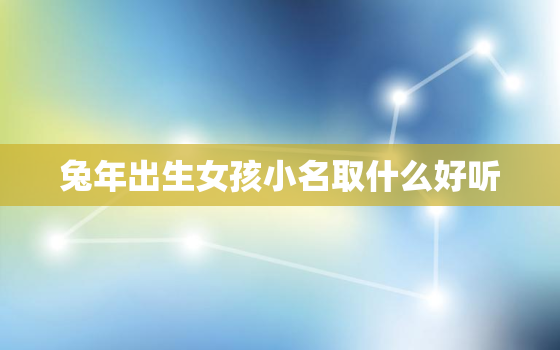 兔年出生女孩小名取什么好听